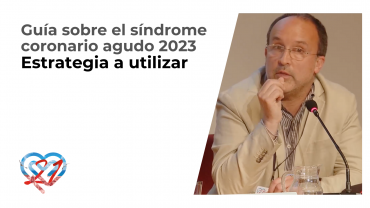 Guía sobre el síndrome coronario agudo 2023
Estrategia a utilizar

21